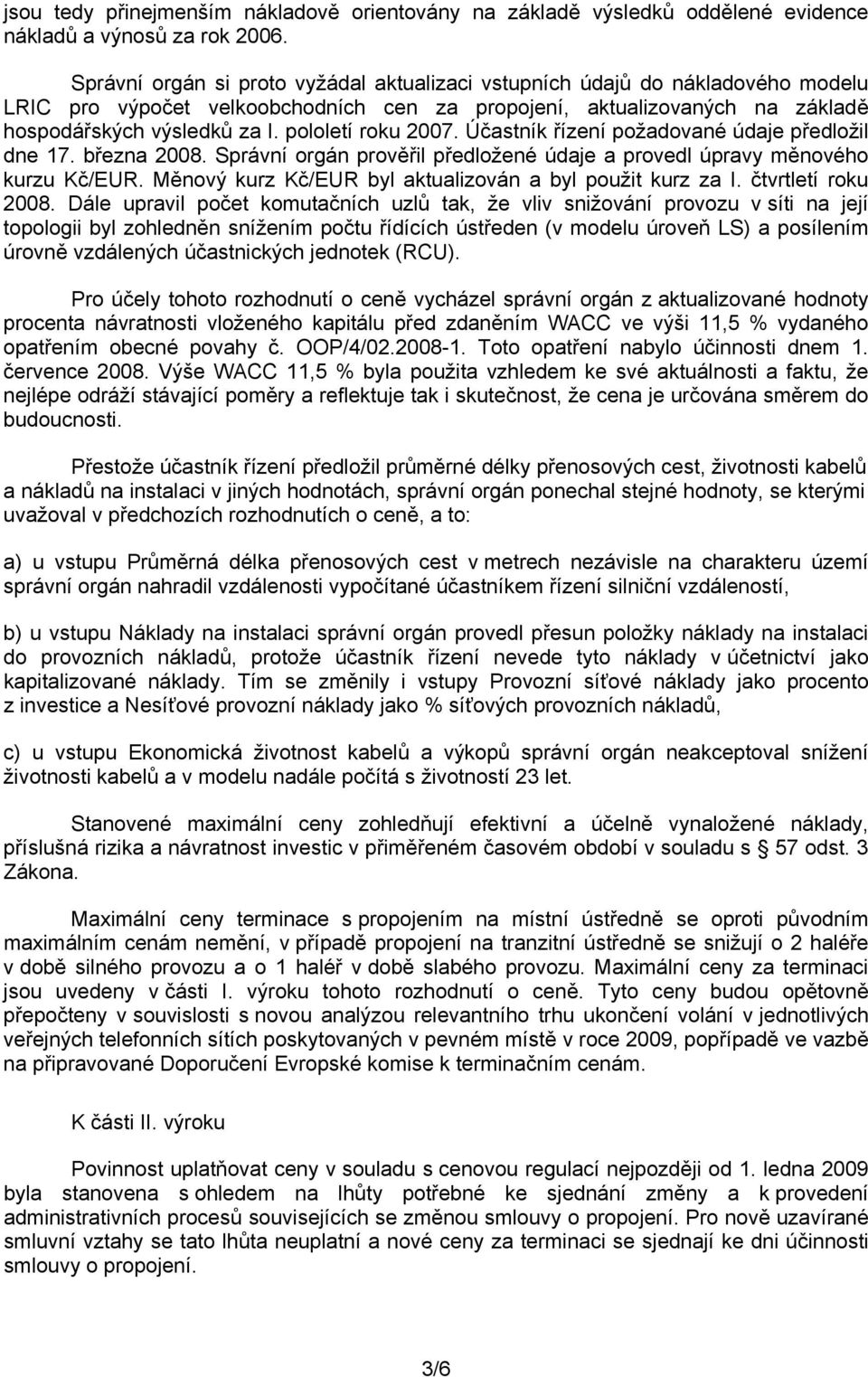 jsou tedy přinejmenším nákladově orientovány na základě výsledků oddělené evidence nákladů a výnosů za rok 2006.

Správní orgán si proto vyžádal aktualizaci vstupních údajů do nákladového modelu LRIC pro výpočet velkoobchodních cen za propojení, aktualizovaných na základě hospodářských výsledků za I. pololetí roku 2007. Účastník řízení požadované údaje předložil dne 17. března 2008. Správní orgán prověřil předložené údaje a provedl úpravy měnového kurzu Kč/EUR. Měnový kurz Kč/EUR byl aktualizován a byl použit kurz za I. čtvrtletí roku 2008. Dále upravil počet komutačních uzlů tak, že vliv snižování provozu v síti na její topologii byl zohledněn snížením počtu řídících ústředen (v modelu úroveň LS) a posílením úrovně vzdálených účastnických jednotek (RCU).

Pro účely tohoto rozhodnutí o ceně vycházel správní orgán z aktualizované hodnoty procenta návratnosti vloženého kapitálu před zdaněním WACC ve výši 11,5 % vydaného opatřením obecné povahy č. OOP/4/02.2008-1. Toto opatření nabylo účinnosti dnem 1. července 2008. Výše WACC 11,5 % byla použita vzhledem ke své aktuálnosti a faktu, že nejlépe odráží stávající poměry a reflektuje tak i skutečnost, že cena je určována směrem do budoucnosti.

Přestože účastník řízení předložil průměrné délky přenosových cest, životnosti kabelů a nákladů na instalaci v jiných hodnotách, správní orgán ponechal stejné hodnoty, se kterými uvažoval v předchozích rozhodnutích o ceně, a to:

a) u vstupu Průměrná délka přenosových cest v metrech nezávisle na charakteru území správní orgán nahradil vzdálenosti vypočítané účastníkem řízení silniční vzdáleností,

b) u vstupu Náklady na instalaci správní orgán provedl přesun položky náklady na instalaci do provozních nákladů, protože účastník řízení nevede tyto náklady v účetnictví jako kapitalizované náklady. Tím se změnily i vstupy Provozní síťové náklady jako procento z investice a Nesíťové provozní náklady jako % síťových provozních nákladů,

c) u vstupu Ekonomická životnost kabelů a výkopů správní orgán neakceptoval snížení životnosti kabelů a v modelu nadále počítá s životností 23 let.

Stanovené maximální ceny zohledňují efektivní a účelně vynaložené náklady, příslušná rizika a návratnost investic v přiměřeném časovém období v souladu s § 57 odst. 3 Zákona.

Maximální ceny terminace s propojením na místní ústředně se oproti původním maximálním cenám nemění, v případě propojení na tranzitní ústředně se snižují o 2 haléře v době silného provozu a o 1 haléř v době slabého provozu. Maximální ceny za terminaci jsou uvedeny v části I. výroku tohoto rozhodnutí o ceně. Tyto ceny budou opětovně přepočteny v souvislosti s novou analýzou relevantního trhu ukončení volání v jednotlivých veřejných telefonních sítích poskytovaných v pevném místě v roce 2009, popřípadě ve vazbě na připravované Doporučení Evropské komise k terminačním cenám.

K části II. výroku

Povinnost uplatňovat ceny v souladu s cenovou regulací nejpozději od 1. ledna 2009 byla stanovena s ohledem na lhůty potřebné ke sjednání změny a k provedení administrativních procesů souvisejících se změnou smlouvy o propojení. Pro nově uzavírané smluvní vztahy se tato lhůta neuplatní a nové ceny za terminaci se sjednají ke dni účinnosti smlouvy o propojení.

3/6